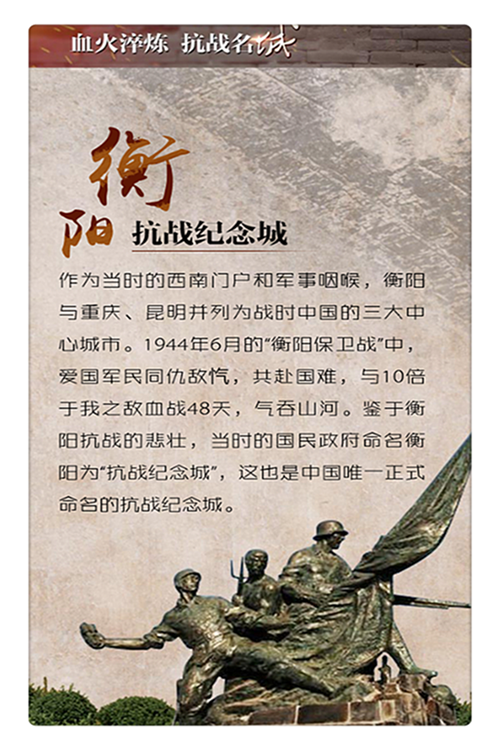 血火淬炼 抗战名城

衡阳

抗战纪念城

作为当时的西南门户和军事咽喉，衡阳与重庆、昆明并列为战时中国的三大中心城市。1944年6月的“衡阳保卫战”中，爱国军民同仇敌忾，共赴国难，与10倍于我之敌血战48天，气吞山河。鉴于衡阳抗战的悲壮，当时的国民政府命名衡阳为“抗战纪念城”，这也是中国唯一正式命名的抗战纪念城。